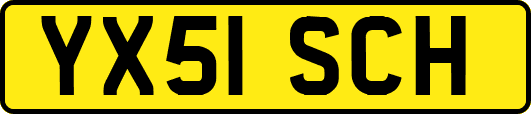 YX51 SCH